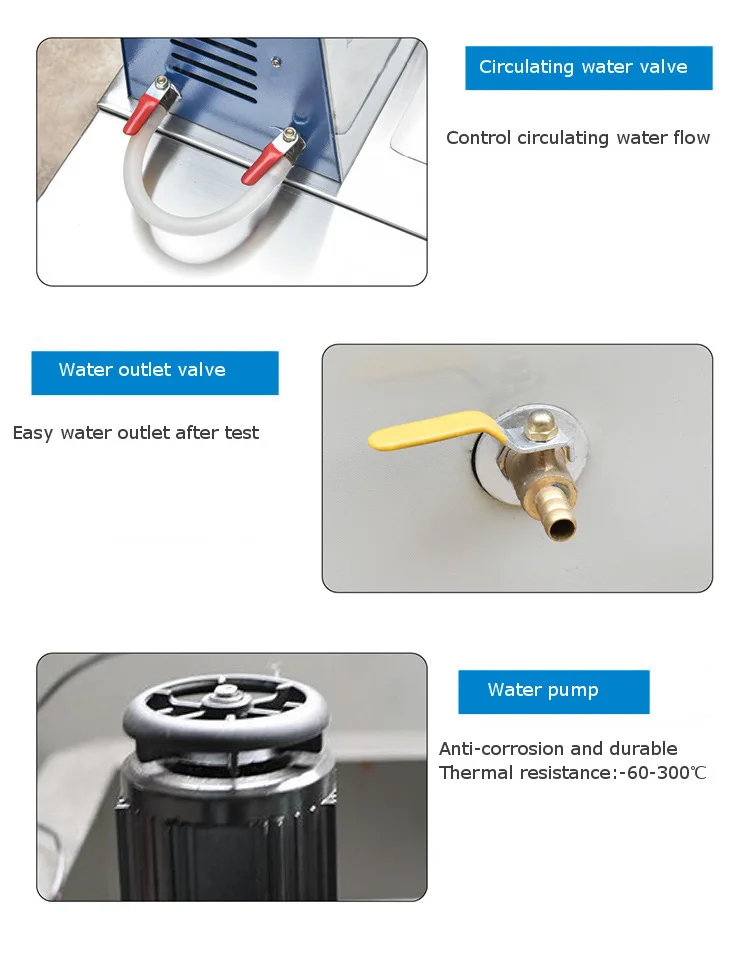 Circulating water valve

Control circulating water flow

Water outlet valve

Easy water outlet after test

Water pump

Anti-corrosion and durable
Thermal resistance:-60-300℃